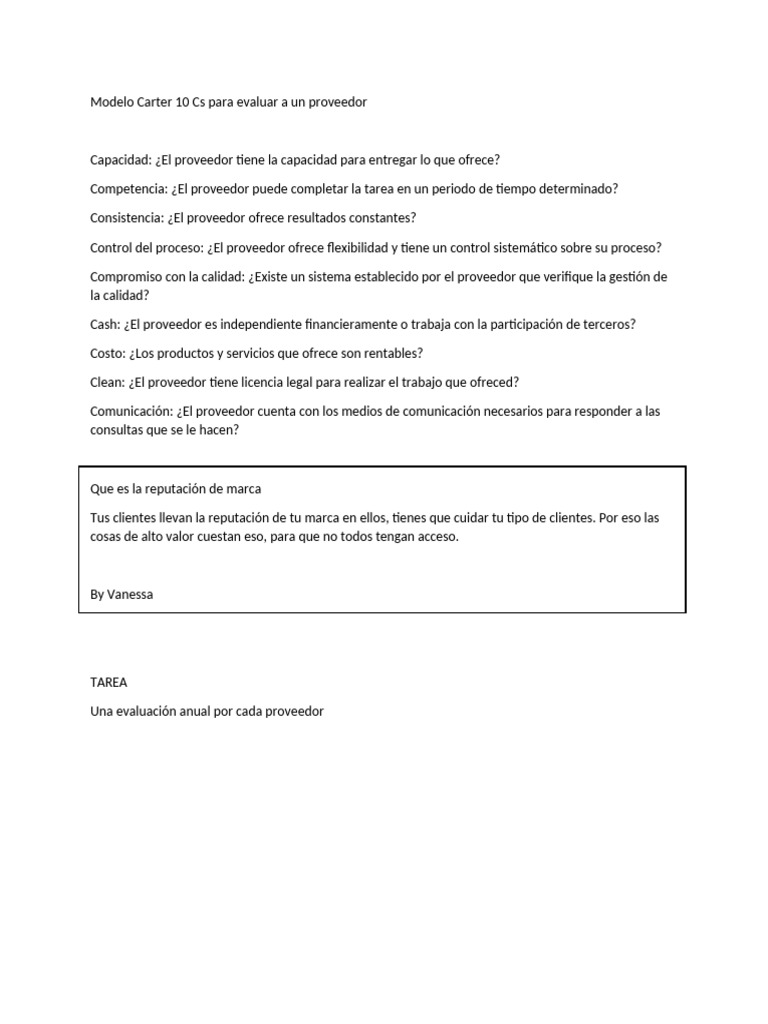 Modelo Carter 10 Cs para evaluar a un proveedor

Capacidad: ¿El proveedor tiene la capacidad para entregar lo que ofrece?

Competencia: ¿El proveedor puede completar la tarea en un periodo de tiempo determinado?

Consistencia: ¿El proveedor ofrece resultados constantes?

Control del proceso: ¿El proveedor ofrece flexibilidad y tiene un control sistemático sobre su proceso?

Compromiso con la calidad: ¿Existe un sistema establecido por el proveedor que verifique la gestión de la calidad?

Cash: ¿El proveedor es independiente financieramente o trabaja con la participación de terceros?

Costo: ¿Los productos y servicios que ofrece son rentables?

Clean: ¿El proveedor tiene licencia legal para realizar el trabajo que ofreced?

Comunicación: ¿El proveedor cuenta con los medios de comunicación necesarios para responder a las consultas que se le hacen?

Que es la reputación de marca

Tus clientes llevan la reputación de tu marca en ellos, tienes que cuidar tu tipo de clientes. Por eso las cosas de alto valor cuestan eso, para que no todos tengan acceso.

By Vanessa

TAREA

Una evaluación anual por cada proveedor